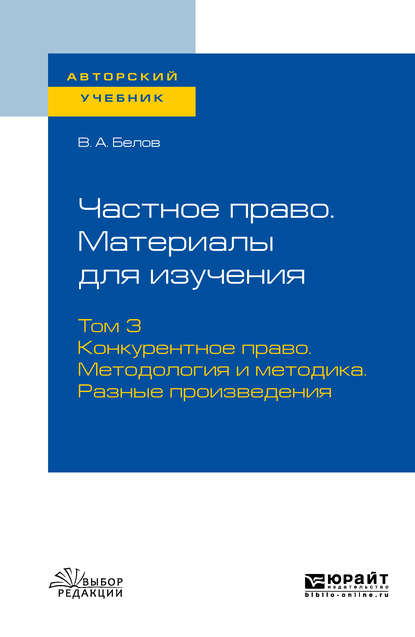 АВТОРСКИЙ
УЧЕБНИК

В. А. Белов

Частное право. Материалы для изучения

Том 3
Конкурентное право. Методология и методика. Разные произведения

ВЫБОР РЕДАКЦИИ

ЮРАЙТ
издательство
biblio-online.ru